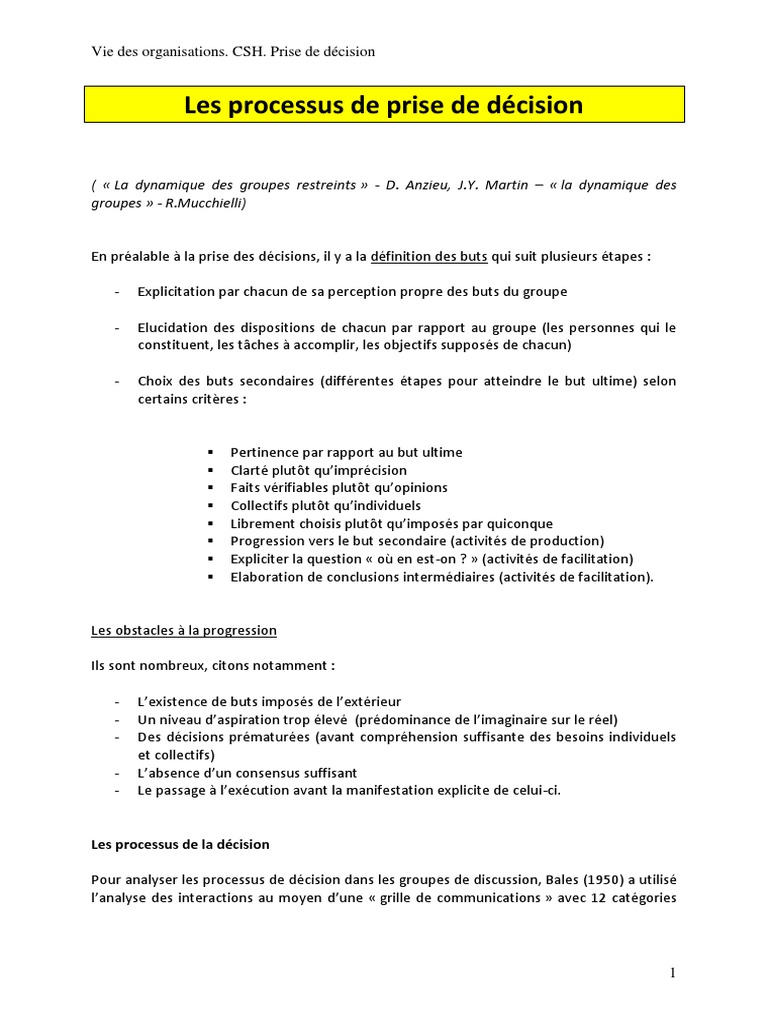 Vie des organisations. CSH. Prise de décision

Les processus de prise de décision

( « La dynamique des groupes restreints » - D. Anzieu, J.Y. Martin – « la dynamique des groupes » - R.Mucchielli)

En préalable à la prise des décisions, il y a la définition des buts qui suit plusieurs étapes :

- Explicitation par chacun de sa perception propre des buts du groupe

- Elucidation des dispositions de chacun par rapport au groupe (les personnes qui le constituent, les tâches à accomplir, les objectifs supposés de chacun)

- Choix des buts secondaires (différentes étapes pour atteindre le but ultime) selon certains critères :

▪ Pertinence par rapport au but ultime
▪ Clarté plutôt qu'imprécision
▪ Faits vérifiables plutôt qu'opinions
▪ Collectifs plutôt qu'individuels
▪ Librement choisis plutôt qu'imposés par quiconque
▪ Progression vers le but secondaire (activités de production)
▪ Expliciter la question « où en est-on ? » (activités de facilitation)
▪ Elaboration de conclusions intermédiaires (activités de facilitation).

Les obstacles à la progression

Ils sont nombreux, citons notamment :

- L'existence de buts imposés de l'extérieur
- Un niveau d'aspiration trop élevé (prédominance de l'imaginaire sur le réel)
- Des décisions prématurées (avant compréhension suffisante des besoins individuels et collectifs)
- L'absence d'un consensus suffisant
- Le passage à l'exécution avant la manifestation explicite de celui-ci.

Les processus de la décision

Pour analyser les processus de décision dans les groupes de discussion, Bales (1950) a utilisé l'analyse des interactions au moyen d'une « grille de communications » avec 12 catégories

1